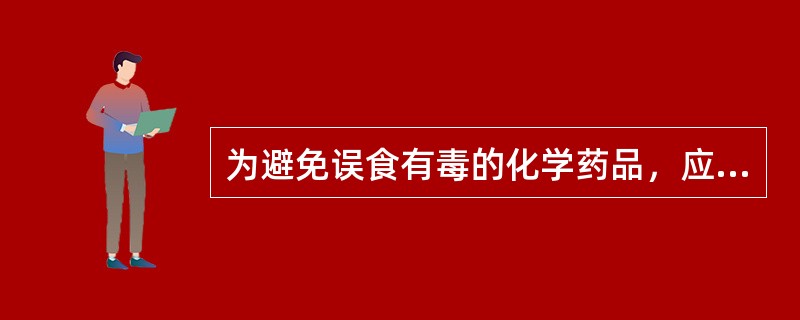 为避免误食有毒的化学药品，应...